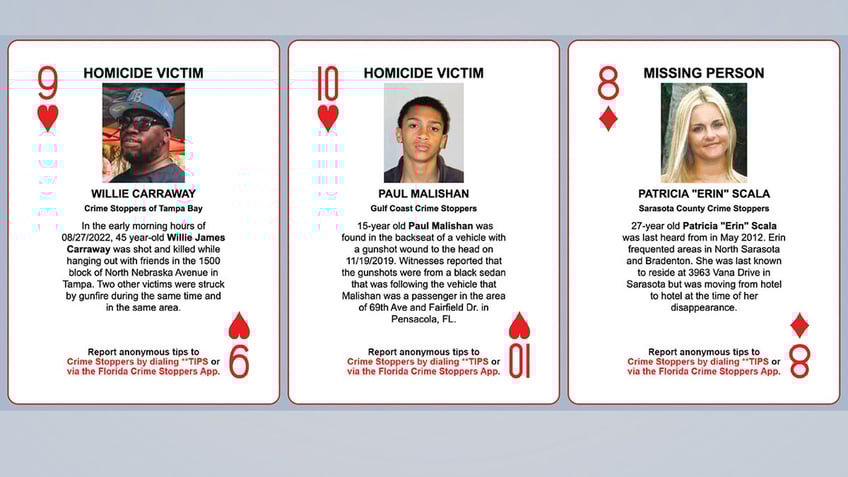 9

HOMICIDE VICTIM

WILLIE CARRAWAY
Crime Stoppers of Tampa Bay

In the early morning hours of 08/27/2022, 45 year-old Willie James Carraway was shot and killed while hanging out with friends in the 1500 block of North Nebraska Avenue in Tampa. Two other victims were struck by gunfire during the same time and in the same area.

Report anonymous tips to Crime Stoppers by dialing **TIPS or via the Florida Crime Stoppers App.

9

10

HOMICIDE VICTIM

PAUL MALISHAN
Gulf Coast Crime Stoppers

15-year old Paul Malishan was found in the backseat of a vehicle with a gunshot wound to the head on 11/19/2019. Witnesses reported that the gunshots were from a black sedan that was following the vehicle that Malishan was a passenger in the area of 69th Ave and Fairfield Dr. in Pensacola, FL.

Report anonymous tips to Crime Stoppers by dialing **TIPS or via the Florida Crime Stoppers App.

10

8

MISSING PERSON

PATRICIA "ERIN" SCALA
Sarasota County Crime Stoppers

27-year old Patricia "Erin" Scala was last heard from in May 2012. Erin frequented areas in North Sarasota and Bradenton. She was last known to reside at 3963 Vana Drive in Sarasota but was moving from hotel to hotel at the time of her disappearance.

Report anonymous tips to Crime Stoppers by dialing **TIPS or via the Florida Crime Stoppers App.

8